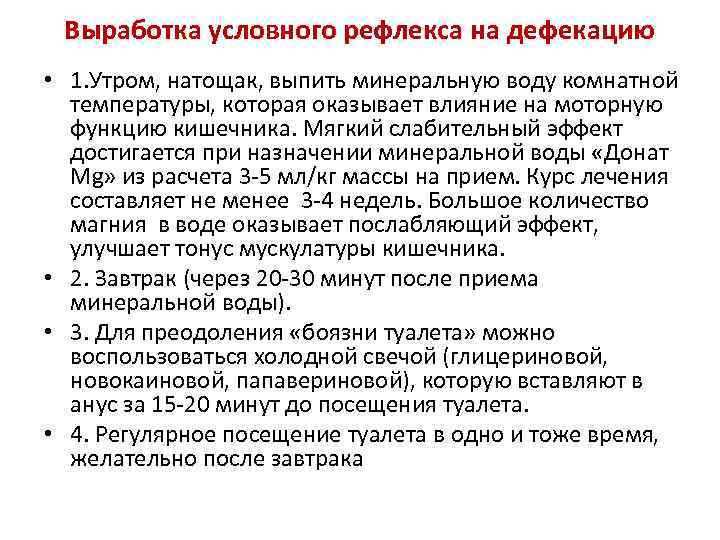 Выработка условного рефлекса на дефекацию

• 1.Утром, натощак, выпить минеральную воду комнатной температуры, которая оказывает влияние на моторную функцию кишечника. Мягкий слабительный эффект достигается при назначении минеральной воды «Донат Mg» из расчета 3-5 мл/кг массы на прием. Курс лечения составляет не менее 3-4 недель. Большое количество магния в воде оказывает послабляющий эффект, улучшает тонус мускулатуры кишечника.

• 2. Завтрак (через 20-30 минут после приема минеральной воды).

• 3. Для преодоления «боязни туалета» можно воспользоваться холодной свечой (глицериновой, новокаиновой, папавериновой), которую вставляют в анус за 15-20 минут до посещения туалета.

• 4. Регулярное посещение туалета в одно и тоже время, желательно после завтрака